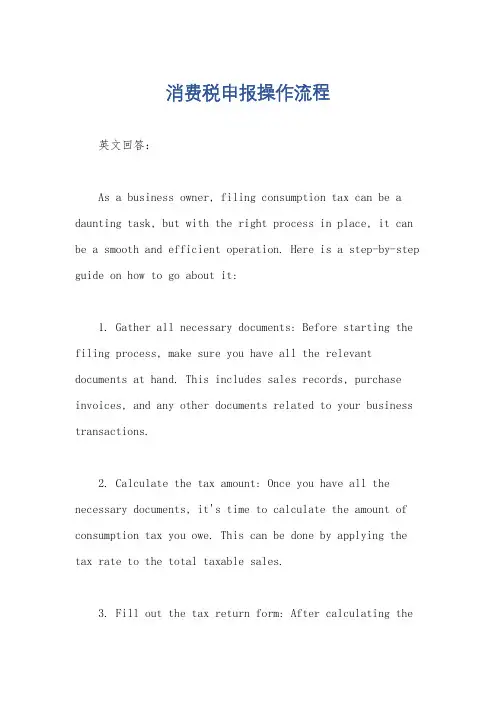 消费税申报操作流程

英文回答：

As a business owner, filing consumption tax can be a daunting task, but with the right process in place, it can be a smooth and efficient operation. Here is a step-by-step guide on how to go about it:

1. Gather all necessary documents: Before starting the filing process, make sure you have all the relevant documents at hand. This includes sales records, purchase invoices, and any other documents related to your business transactions.

2. Calculate the tax amount: Once you have all the necessary documents, it's time to calculate the amount of consumption tax you owe. This can be done by applying the tax rate to the total taxable sales.

3. Fill out the tax return form: After calculating the